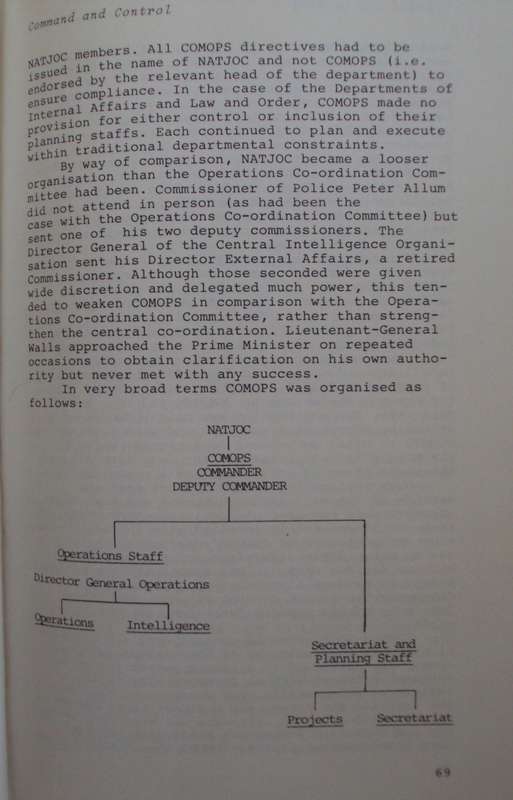 Command and Control

NATJOC members. All COMOPS directives had to be issued in the name of NATJOC and not COMOPS (i.e. endorsed by the relevant head of the department) to ensure compliance. In the case of the Departments of Internal Affairs and Law and Order, COMOPS made no provision for either control or inclusion of their planning staffs. Each continued to plan and execute within traditional departmental constraints.

By way of comparison, NATJOC became a looser organisation than the Operations Co-ordination Committee had been. Commissioner of Police Peter Allum did not attend in person (as had been the case with the Operations Co-ordination Committee) but sent one of his two deputy commissioners. The Director General of the Central Intelligence Organisation sent his Director External Affairs, a retired Commissioner. Although those seconded were given wide discretion and delegated much power, this tended to weaken COMOPS in comparison with the Operations Co-ordination Committee, rather than strengthen the central co-ordination. Lieutenant-General Walls approached the Prime Minister on repeated occasions to obtain clarification on his own authority but never met with any success.

In very broad terms COMOPS was organised as follows:

NATJOC

COMOPS
COMMANDER
DEPUTY COMMANDER

Operations Staff

Director General Operations

Operations

Intelligence

Secretariat and Planning Staff

Projects

Secretariat

69